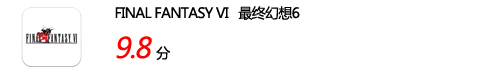 FINAL FANTASY VI

FINAL FANTASY VI 最终幻想6

9.8 分